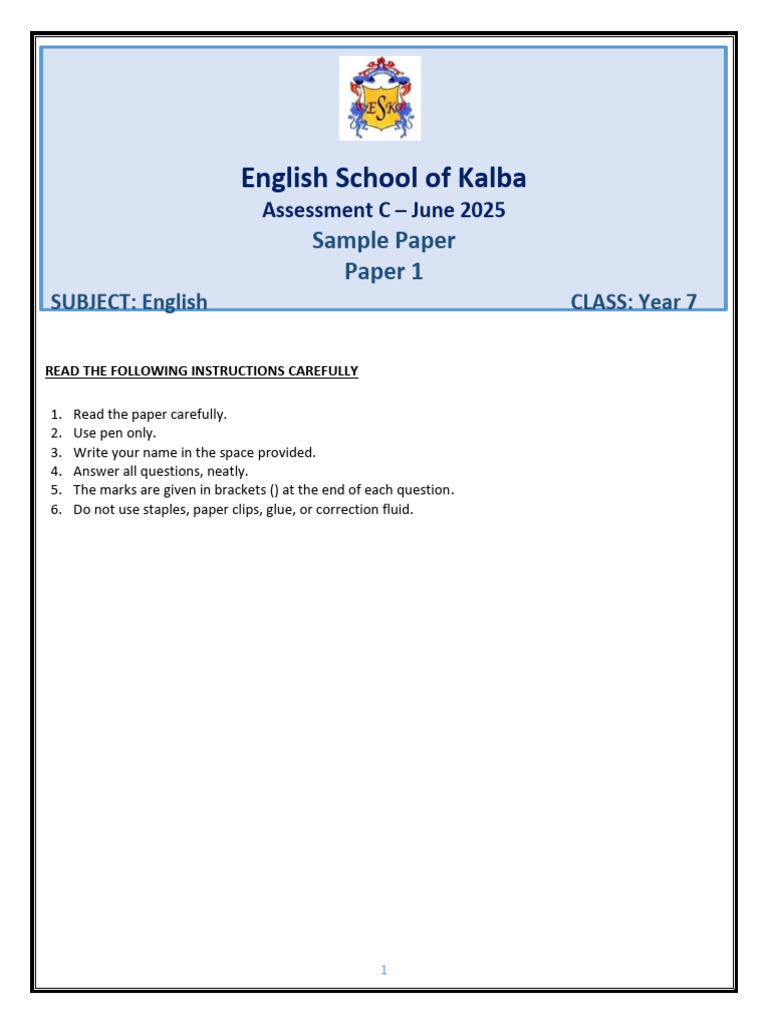 ESK

English School of Kalba

Assessment C – June 2025

Sample Paper

Paper 1

SUBJECT: English

CLASS: Year 7

READ THE FOLLOWING INSTRUCTIONS CAREFULLY

1. Read the paper carefully.
2. Use pen only.
3. Write your name in the space provided.
4. Answer all questions, neatly.
5. The marks are given in brackets () at the end of each question.
6. Do not use staples, paper clips, glue, or correction fluid.

1